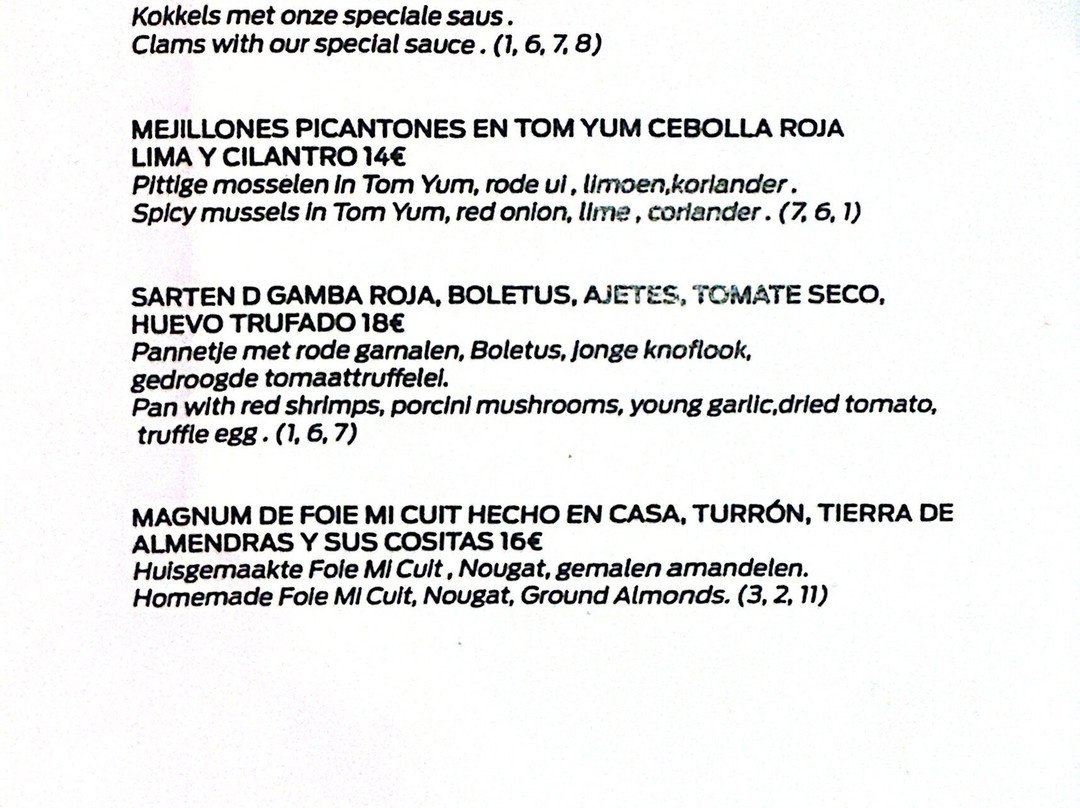 Kokkels met onze speciale saus .
Clams with our special sauce . (1, 6, 7, 8)

MEJILLONES PICANTONES EN TOM YUM CEBOLLA ROJA
LIMA Y CILANTRO 14€
Pittige mosselen in Tom Yum, rode ui , limoen,koriander .
Spicy mussels in Tom Yum, red onion, lime , coriander . (7, 6, 1)

SARTEN D GAMBA ROJA, BOLETUS, AJETES, TOMATE SECO,
HUEVO TRUFADO 18€
Pannetje met rode garnalen, Boletus, jonge knoflook,
gedroogde tomaattruffelei.
Pan with red shrimps, porcini mushrooms, young garlic,dried tomato,
truffle egg . (1, 6, 7)

MAGNUM DE FOIE MI CUIT HECHO EN CASA, TURRÓN, TIERRA DE
ALMENDRAS Y SUS COSITAS 16€
Huisgemaakte Foie Mi Cuit , Nougat, gemalen amandelen.
Homemade Foie Mi Cuit, Nougat, Ground Almonds. (3, 2, 11)